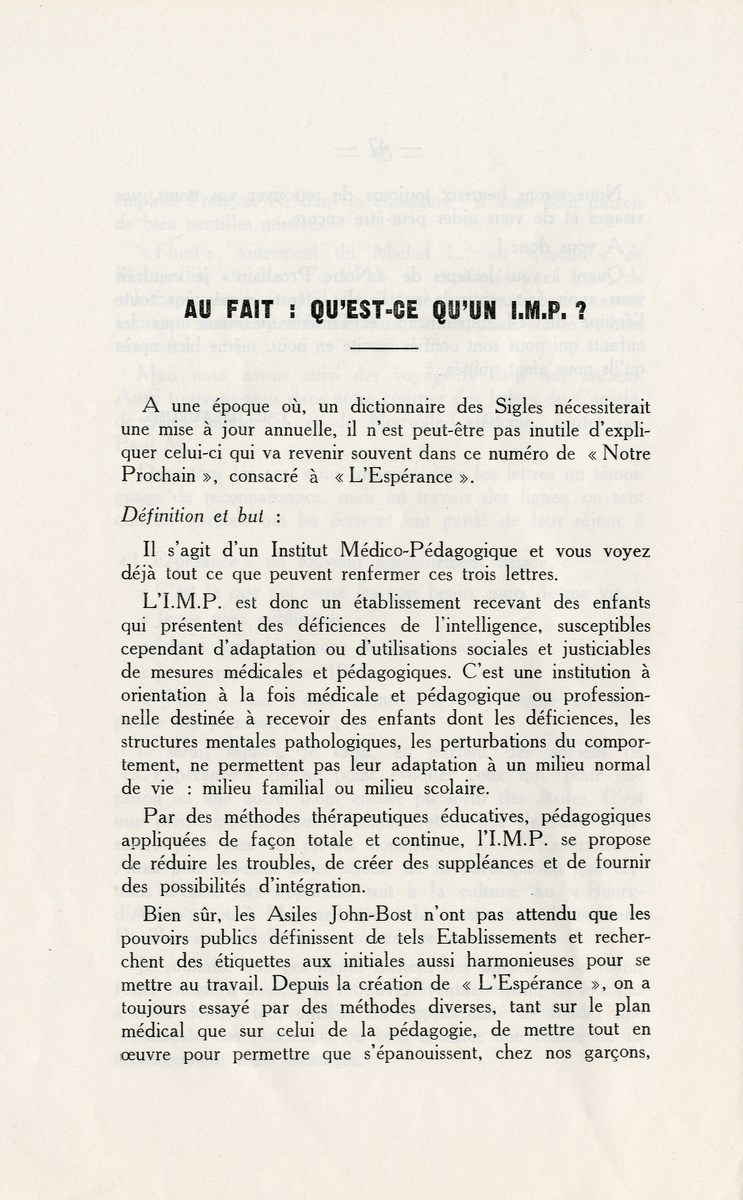 AU FAIT : QU'EST-CE QU'UN I.M.P. ?

A une époque où, un dictionnaire des Sigles nécessiterait une mise à jour annuelle, il n'est peut-être pas inutile d'expliquer celui-ci qui va revenir souvent dans ce numéro de « Notre Prochain », consacré à « L'Espérance ».

Définition et but :

Il s'agit d'un Institut Médico-Pédagogique et vous voyez déjà tout ce que peuvent renfermer ces trois lettres.

L'I.M.P. est donc un établissement recevant des enfants qui présentent des déficiences de l'intelligence, susceptibles cependant d'adaptation ou d'utilisations sociales et justiciables de mesures médicales et pédagogiques. C'est une institution à orientation à la fois médicale et pédagogique ou professionnelle destinée à recevoir des enfants dont les déficiences, les structures mentales pathologiques, les perturbations du comportement, ne permettent pas leur adaptation à un milieu normal de vie : milieu familial ou milieu scolaire.

Par des méthodes thérapeutiques éducatives, pédagogiques appliquées de façon totale et continue, l'I.M.P. se propose de réduire les troubles, de créer des suppléances et de fournir des possibilités d'intégration.

Bien sûr, les Asiles John-Bost n'ont pas attendu que les pouvoirs publics définissent de tels Etablissements et recherchent des étiquettes aux initiales aussi harmonieuses pour se mettre au travail. Depuis la création de « L'Espérance », on a toujours essayé par des méthodes diverses, tant sur le plan médical que sur celui de la pédagogie, de mettre tout en œuvre pour permettre que s'épanouissent, chez nos garçons,